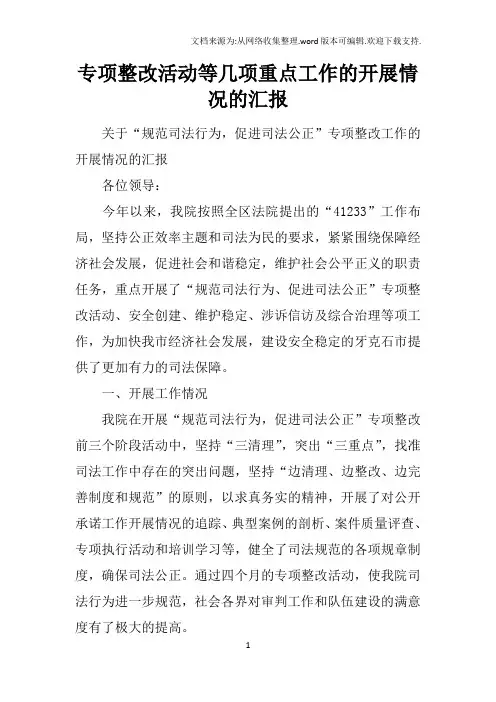 文档来源为:从网络收集整理.word版本可编辑.欢迎下载支持.

专项整改活动等几项重点工作的开展情况的汇报

关于“规范司法行为，促进司法公正”专项整改工作的开展情况的汇报

各位领导：

今年以来，我院按照全区法院提出的“41233”工作布局，坚持公正效率主题和司法为民的要求，紧紧围绕保障经济社会发展，促进社会和谐稳定，维护社会公平正义的职责任务，重点开展了“规范司法行为、促进司法公正”专项整改活动、安全创建、维护稳定、涉诉信访及综合治理等项工作，为加快我市经济社会发展，建设安全稳定的牙克石市提供了更加有力的司法保障。

一、开展工作情况

我院在开展“规范司法行为，促进司法公正”专项整改前三个阶段活动中，坚持“三清理”，突出“三重点”，找准司法工作中存在的突出问题，坚持“边清理、边整改、边完善制度和规范”的原则，以求真务实的精神，开展了对公开承诺工作开展情况的追踪、典型案例的剖析、案件质量评查、专项执行活动和培训学习等，健全了司法规范的各项规章制度，确保司法公正。通过四个月的专项整改活动，使我院司法行为进一步规范，社会各界对审判工作和队伍建设的满意度有了极大的提高。

1